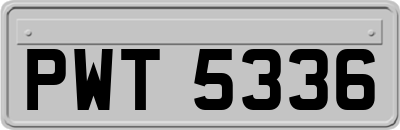 PWT 5336